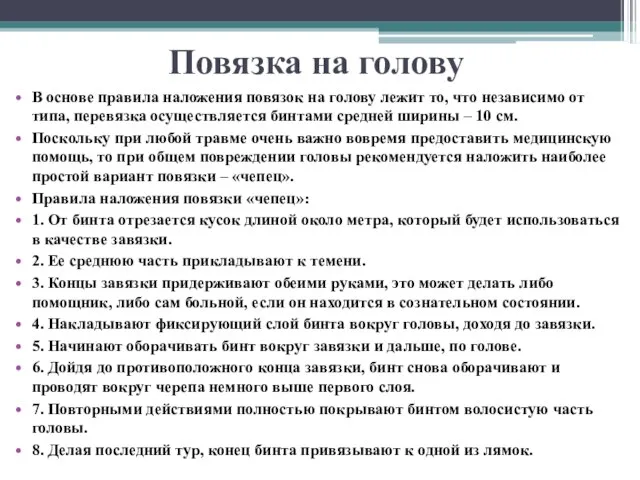 Повязка на голову

• В основе правила наложения повязок на голову лежит то, что независимо от типа, перевязка осуществляется бинтами средней ширины – 10 см.

• Поскольку при любой травме очень важно вовремя предоставить медицинскую помощь, то при общем повреждении головы рекомендуется наложить наиболее простой вариант повязки – «чепец».

• Правила наложения повязки «чепец»:

• 1. От бинта отрезается кусок длиной около метра, который будет использоваться в качестве завязки.

• 2. Ее среднюю часть прикладывают к темени.

• 3. Концы завязки придерживают обеими руками, это может делать либо помощник, либо сам больной, если он находится в сознательном состоянии.

• 4. Накладывают фиксирующий слой бинта вокруг головы, доходя до завязки.

• 5. Начинают оборачивать бинт вокруг завязки и дальше, по голове.

• 6. Дойдя до противоположного конца завязки, бинт снова оборачивают и проводят вокруг черепа немного выше первого слоя.

• 7. Повторными действиями полностью покрывают бинтом волосистую часть головы.

• 8. Делая последний тур, конец бинта привязывают к одной из лямок.